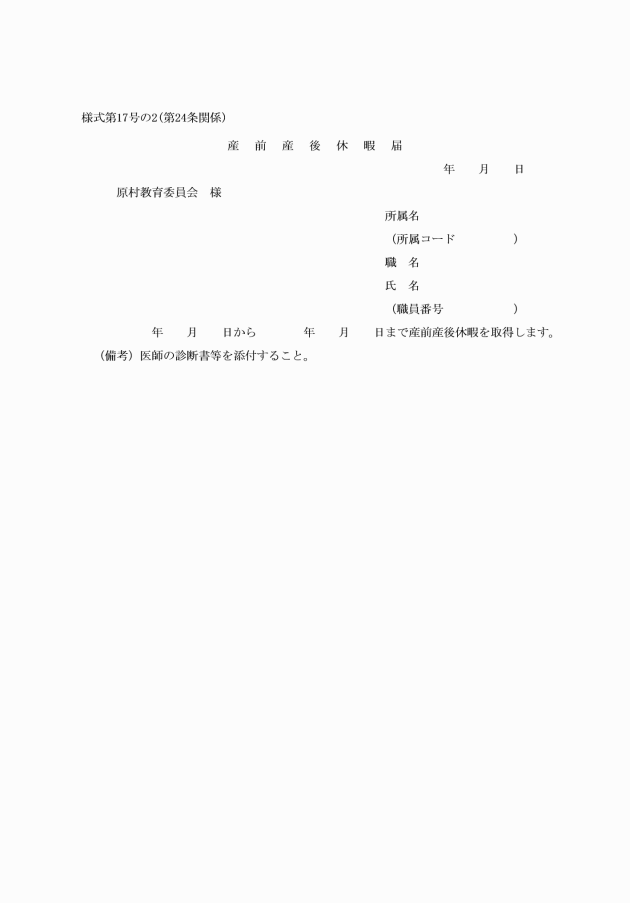 様式第17号の2(第24条関係)

産　前　産　後　休　暇　届

年　　月　　日

原村教育委員会　様

所属名
(所属コード　　　　　)
職　名
氏　名
(職員番号　　　　　)

年　　月　　日から　　　年　　月　　日まで産前産後休暇を取得します。

(備考) 医師の診断書等を添付すること。